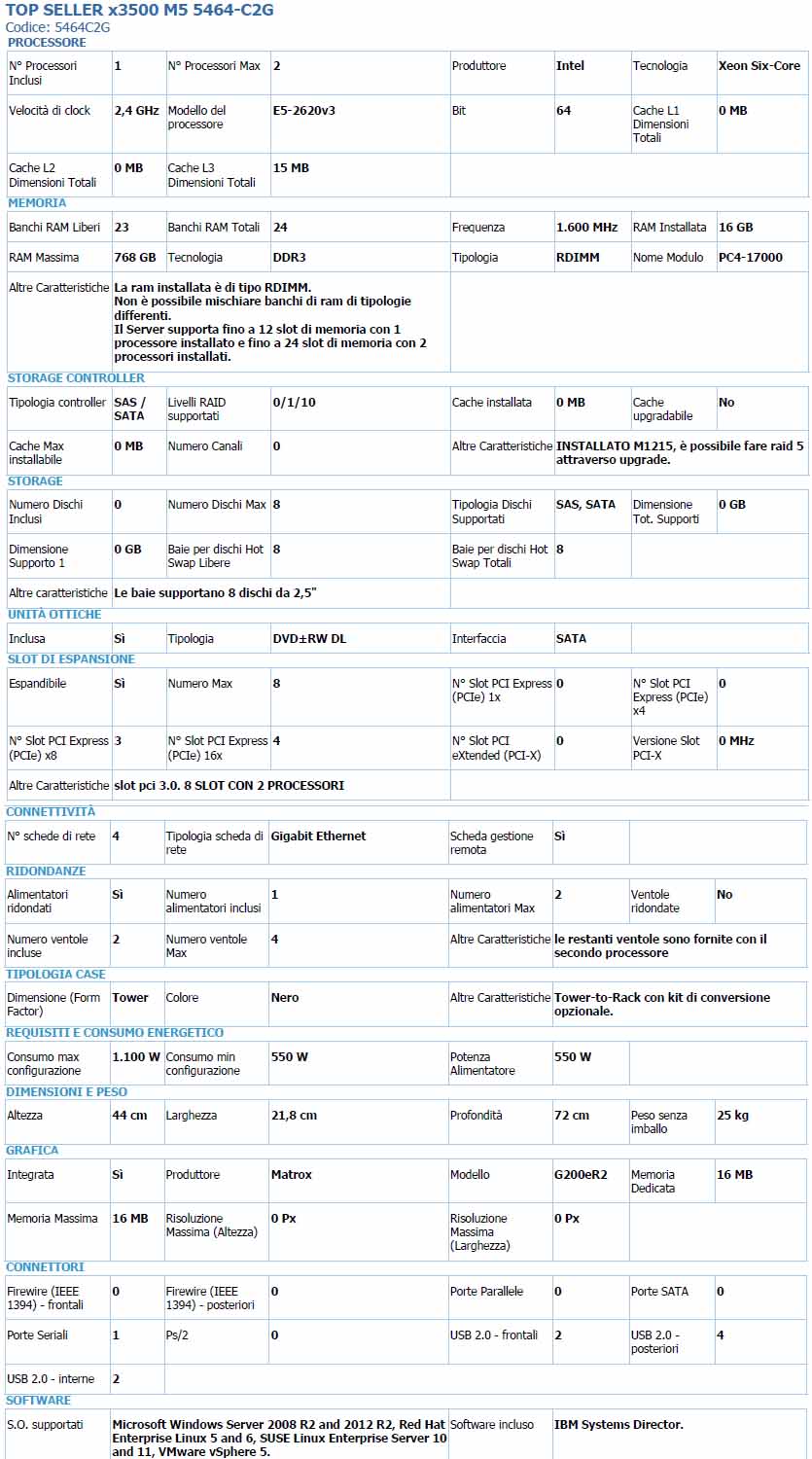 TOP SELLER x3500 M5 5464-C2G
Codice: 5464C2G

PROCESSORE

| N° Processori Inclusi | 1 | N° Processori Max | 2 | Produttore | Intel | Tecnologia | Xeon Six-Core |
|---|---|---|---|---|---|---|---|
| Velocità di clock | 2,4 GHz | Modello del processore | E5-2620v3 | Bit | 64 | Cache L1 Dimensioni Totali | 0 MB |
| Cache L2 Dimensioni Totali | 0 MB | Cache L3 Dimensioni Totali | 15 MB | | | | |

MEMORIA

| Banchi RAM Liberi | 23 | Banchi RAM Totali | 24 | Frequenza | 1.600 MHz | RAM Installata | 16 GB |
|---|---|---|---|---|---|---|---|
| RAM Massima | 768 GB | Tecnologia | DDR3 | Tipologia | RDIMM | Nome Modulo | PC4-17000 |
| Altre Caratteristiche | La ram installata è di tipo RDIMM. Non è possibile mischiare banchi di ram di tipologie differenti. Il Server supporta fino a 12 slot di memoria con 1 processore installato e fino a 24 slot di memoria con 2 processori installati. | | | | | | |

STORAGE CONTROLLER

| Tipologia controller | SAS / SATA | Livelli RAID supportati | 0/1/10 | Cache installata | 0 MB | Cache upgradabile | No |
|---|---|---|---|---|---|---|---|
| Cache Max installabile | 0 MB | Numero Canali | 0 | Altre Caratteristiche | INSTALLATO M1215, è possibile fare raid 5 attraverso upgrade. | | |

STORAGE

| Numero Dischi Inclusi | 0 | Numero Dischi Max | 8 | Tipologia Dischi Supportati | SAS, SATA | Dimensione Tot. Supporti | 0 GB |
|---|---|---|---|---|---|---|---|
| Dimensione Supporto 1 | 0 GB | Baie per dischi Hot Swap Libere | 8 | Baie per dischi Hot Swap Totali | 8 | | |
| Altre caratteristiche | Le baie supportano 8 dischi da 2,5" | | | | | | |

UNITÀ OTTICHE

| Inclusa | Sì | Tipologia | DVD±RW DL | Interfaccia | SATA | | |
|---|---|---|---|---|---|---|---|

SLOT DI ESPANSIONE

| Espandibile | Sì | Numero Max | 8 | N° Slot PCI Express (PCIe) 1x | 0 | N° Slot PCI Express (PCIe) x4 | 0 |
|---|---|---|---|---|---|---|---|
| N° Slot PCI Express (PCIe) x8 | 3 | N° Slot PCI Express (PCIe) 16x | 4 | N° Slot PCI eXtended (PCI-X) | 0 | Versione Slot PCI-X | 0 MHz |
| Altre Caratteristiche | slot pci 3.0. 8 SLOT CON 2 PROCESSORI | | | | | | |

CONNETTIVITÀ

| N° schede di rete | 4 | Tipologia scheda di rete | Gigabit Ethernet | Scheda gestione remota | Sì | | |
|---|---|---|---|---|---|---|---|

RIDONDANZE

| Alimentatori ridondati | Sì | Numero alimentatori inclusi | 1 | Numero alimentatori Max | 2 | Ventole ridondate | No |
|---|---|---|---|---|---|---|---|
| Numero ventole incluse | 2 | Numero ventole Max | 4 | Altre Caratteristiche | le restanti ventole sono fornite con il secondo processore | | |

TIPOLOGIA CASE

| Dimensione (Form Factor) | Tower | Colore | Nero | Altre Caratteristiche | Tower-to-Rack con kit di conversione opzionale. | | |
|---|---|---|---|---|---|---|---|

REQUISITI E CONSUMO ENERGETICO

| Consumo max configurazione | 1.100 W | Consumo min configurazione | 550 W | Potenza Alimentatore | 550 W | | |
|---|---|---|---|---|---|---|---|

DIMENSIONI E PESO

| Altezza | 44 cm | Larghezza | 21,8 cm | Profondità | 72 cm | Peso senza imballo | 25 kg |
|---|---|---|---|---|---|---|---|

GRAFICA

| Integrata | Sì | Produttore | Matrox | Modello | G200eR2 | Memoria Dedicata | 16 MB |
|---|---|---|---|---|---|---|---|
| Memoria Massima | 16 MB | Risoluzione Massima (Altezza) | 0 Px | Risoluzione Massima (Larghezza) | 0 Px | | |

CONNETTORI

| Firewire (IEEE 1394) - frontali | 0 | Firewire (IEEE 1394) - posteriori | 0 | Porte Parallele | 0 | Porte SATA | 0 |
|---|---|---|---|---|---|---|---|
| Porte Seriali | 1 | Ps/2 | 0 | USB 2.0 - frontali | 2 | USB 2.0 - posteriori | 4 |
| USB 2.0 - interne | 2 | | | | | | |

SOFTWARE

| S.O. supportati | Microsoft Windows Server 2008 R2 and 2012 R2, Red Hat Enterprise Linux 5 and 6, SUSE Linux Enterprise Server 10 and 11, VMware vSphere 5. | Software incluso | IBM Systems Director. |
|---|---|---|---|